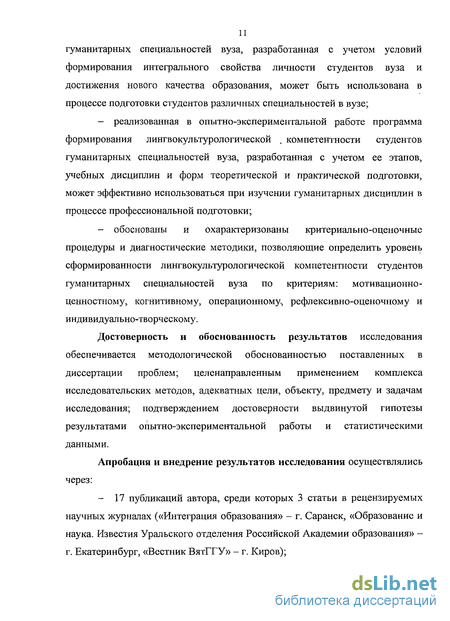 11

гуманитарных специальностей вуза, разработанная с учетом условий формирования интегрального свойства личности студентов вуза и достижения нового качества образования, может быть использована в процессе подготовки студентов различных специальностей в вузе;

– реализованная в опытно-экспериментальной работе программа формирования лингвокультурологической компетентности студентов гуманитарных специальностей вуза, разработанная с учетом ее этапов, учебных дисциплин и форм теоретической и практической подготовки, может эффективно использоваться при изучении гуманитарных дисциплин в процессе профессиональной подготовки;

– обоснованы и охарактеризованы критериально-оценочные процедуры и диагностические методики, позволяющие определить уровень сформированности лингвокультурологической компетентности студентов гуманитарных специальностей вуза по критериям: мотивационно-ценностному, когнитивному, операционному, рефлексивно-оценочному и индивидуально-творческому.

Достоверность и обоснованность результатов исследования обеспечивается методологической обоснованностью поставленных в диссертации проблем; целенаправленным применением комплекса исследовательских методов, адекватных цели, объекту, предмету и задачам исследования; подтверждением достоверности выдвинутой гипотезы результатами опытно-экспериментальной работы и статистическими данными.

Апробация и внедрение результатов исследования осуществлялись через:

– 17 публикаций автора, среди которых 3 статьи в рецензируемых научных журналах («Интеграция образования» – г. Саранск, «Образование и наука. Известия Уральского отделения Российской Академии образования» – г. Екатеринбург, «Вестник ВятГГУ» – г. Киров);

dsLib.net
библиотека диссертаций